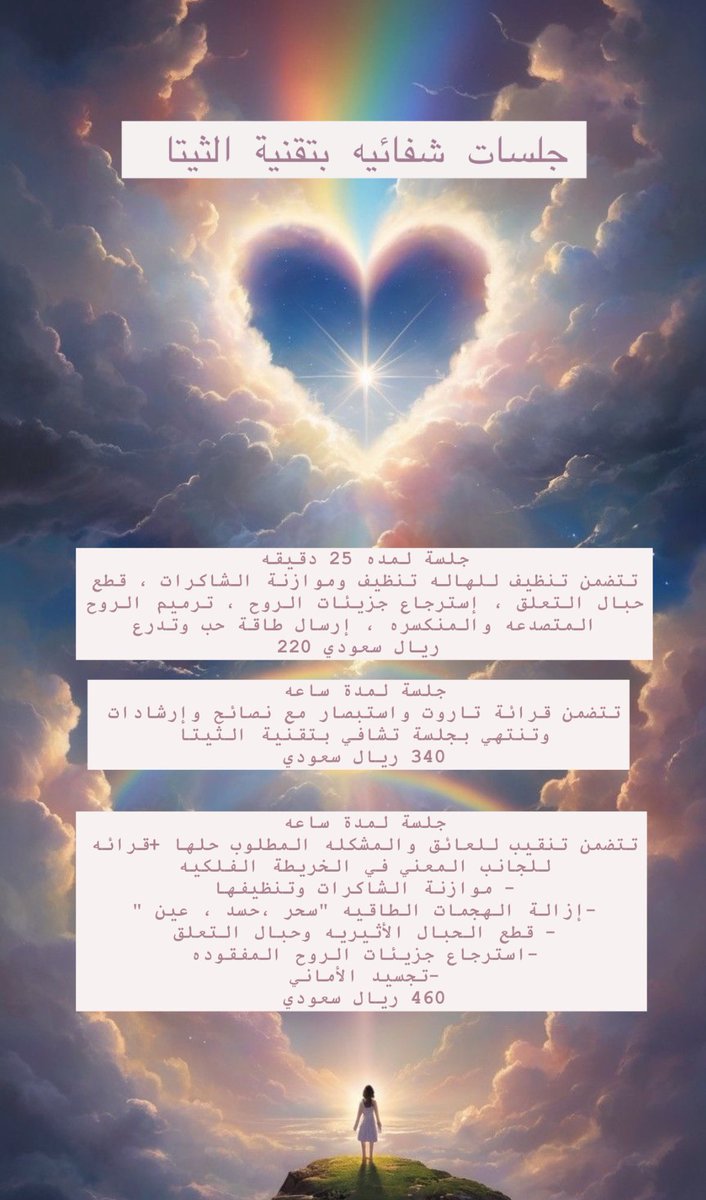 جلسات شفائيه بتقنية الثيتا

جلسة لمده 25 دقيقه
تتضمن تنظيف للهاله تنظيف وموازنة الشاكرات ، قطع حبال التعلق ، إسترجاع جزيئات الروح ، ترميم الروح المتصدعه والمنكسره ، إرسال طاقة حب وتدرع
220 ريال سعودي

جلسة لمدة ساعه
تتضمن قرائة تاروت واستبصار مع نصائح وإرشادات وتنتهي بجلسة تشافي بتقنية الثيتا
340 ريال سعودي

جلسة لمدة ساعه
تتضمن تنقيب للعائق والمشكله المطلوب حلها +قرائه للجانب المعني في الخريطة الفلكيه
- موازنة الشاكرات وتنظيفها
-إزالة الهجمات الطاقيه "سحر ،حسد ، عين "
- قطع الحبال الأثيريه وحبال التعلق
-استرجاع جزيئات الروح المفقوده
-تجسيد الأماني
460 ريال سعودي